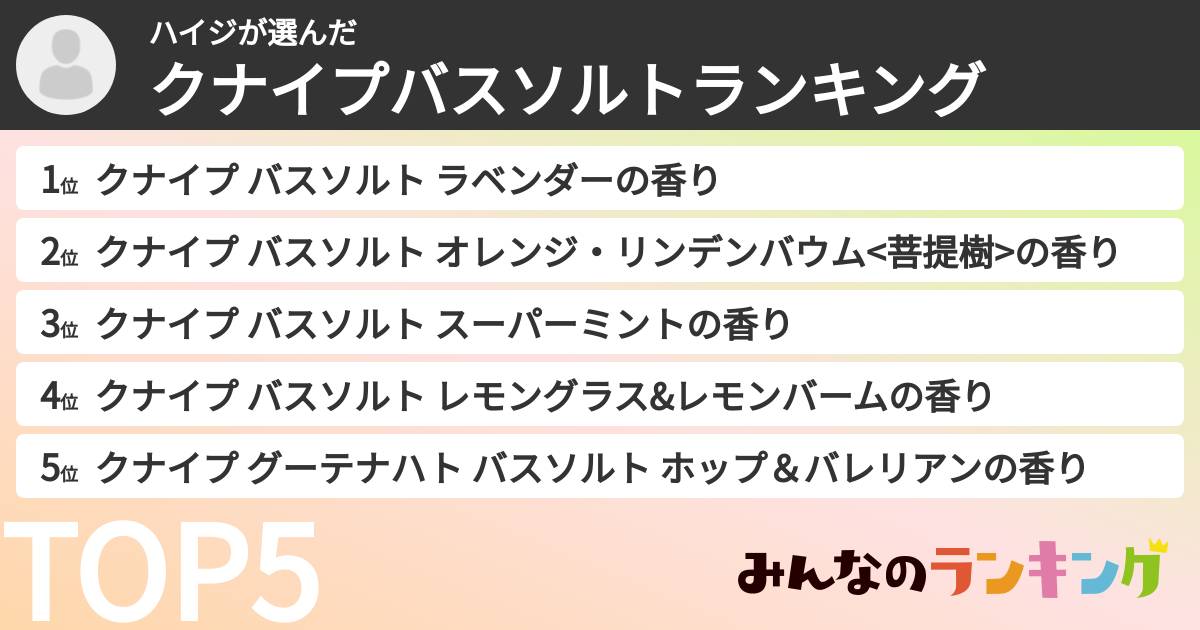 ハイジが選んだ
クナイプバスソルトランキング

1位 クナイプ バスソルト ラベンダーの香り
2位 クナイプ バスソルト オレンジ・リンデンバウム<菩提樹>の香り
3位 クナイプ バスソルト スーパーミントの香り
4位 クナイプ バスソルト レモングラス&レモンバームの香り
5位 クナイプ グーテナハト バスソルト ホップ＆バレリアンの香り

TOP5

みんなのランキング